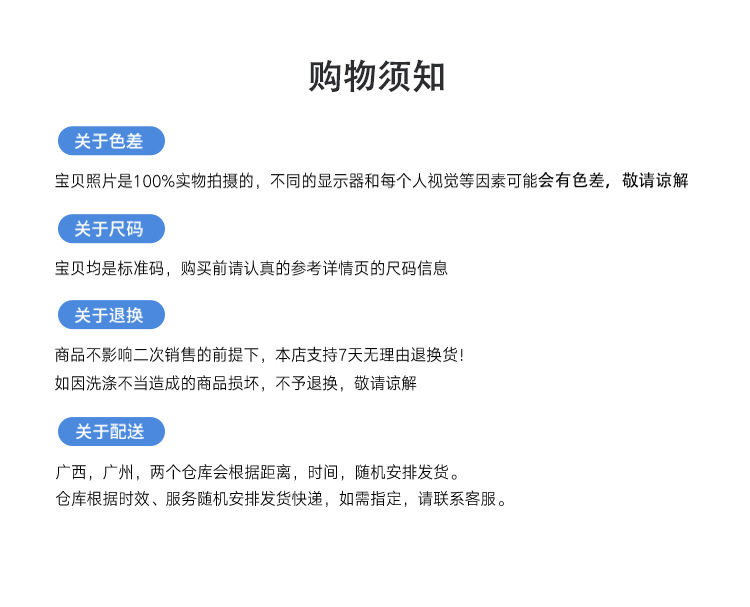 购物须知

关于色差

宝贝照片是100%实物拍摄的，不同的显示器和每个人视觉等因素可能会有色差，敬请谅解

关于尺码

宝贝均是标准码，购买前请认真的参考详情页的尺码信息

关于退换

商品不影响二次销售的前提下，本店支持7天无理由退换货！

如因洗涤不当造成的商品损坏，不予退换，敬请谅解

关于配送

广西，广州，两个仓库会根据距离，时间，随机安排发货。

仓库根据时效、服务随机安排发货快递，如需指定，请联系客服。